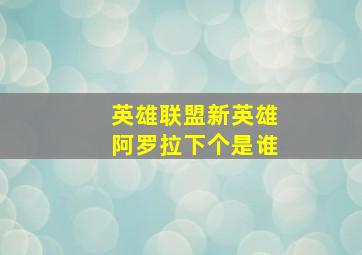 英雄联盟新英雄
阿罗拉下个是谁